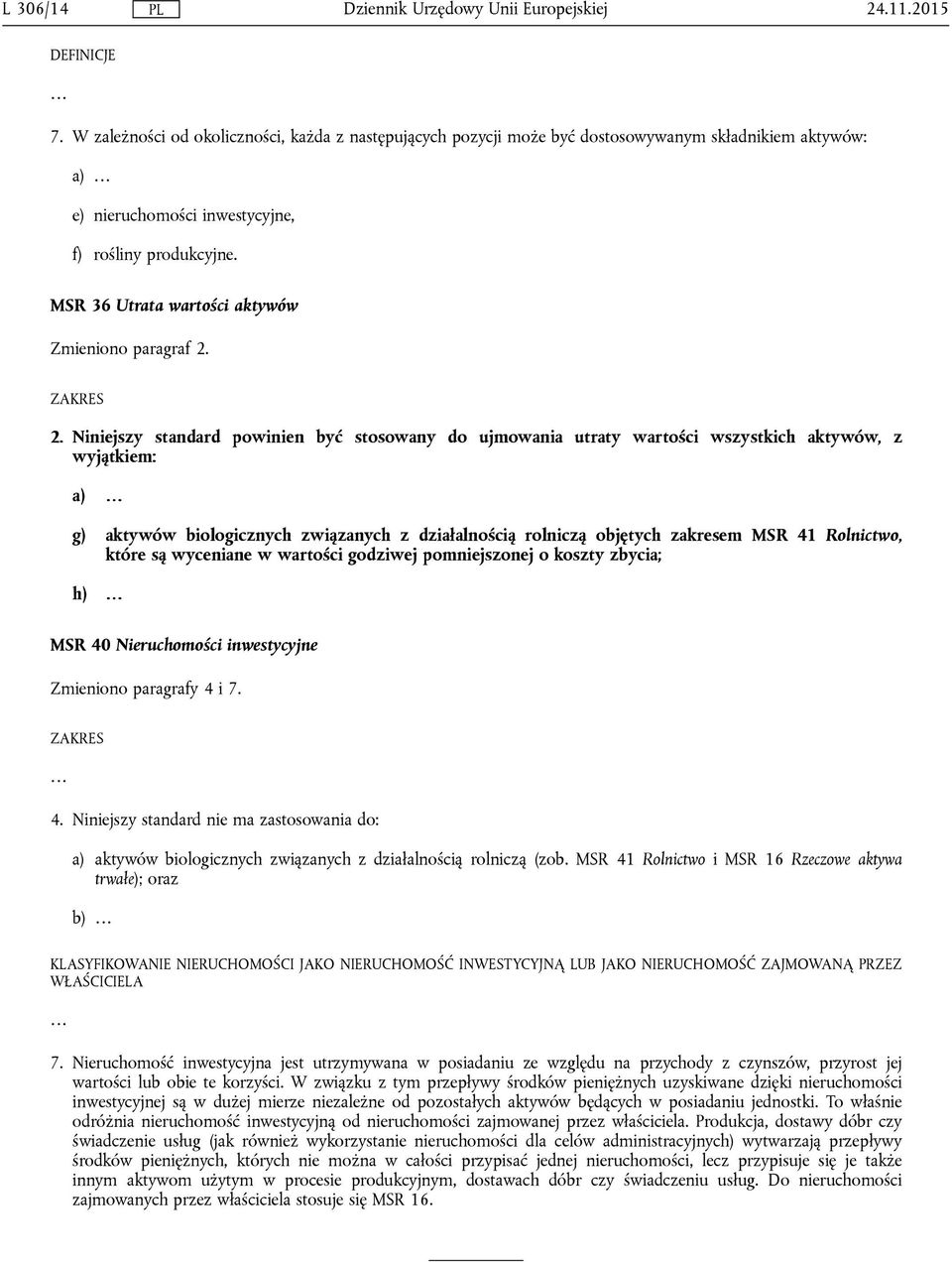 L 306/14 PL Dziennik Urzędowy Unii Europejskiej 24.11.2015

DEFINICJE

…

7. W zależności od okoliczności, każda z następujących pozycji może być dostosowywanym składnikiem aktywów:

a) …

e) nieruchomości inwestycyjne,

f) rośliny produkcyjne.

MSR 36 Utrata wartości aktywów

Zmieniono paragraf 2.

ZAKRES

2. Niniejszy standard powinien być stosowany do ujmowania utraty wartości wszystkich aktywów, z wyjątkiem:

a) …

g) aktywów biologicznych związanych z działalnością rolniczą objętych zakresem MSR 41 Rolnictwo, które są wyceniane w wartości godziwej pomniejszonej o koszty zbycia;

h) …

MSR 40 Nieruchomości inwestycyjne

Zmieniono paragrafy 4 i 7.

ZAKRES

…

4. Niniejszy standard nie ma zastosowania do:

a) aktywów biologicznych związanych z działalnością rolniczą (zob. MSR 41 Rolnictwo i MSR 16 Rzeczowe aktywa trwałe); oraz

b) …

KLASYFIKOWANIE NIERUCHOMOŚCI JAKO NIERUCHOMOŚĆ INWESTYCYJNĄ LUB JAKO NIERUCHOMOŚĆ ZAJMOWANĄ PRZEZ WŁAŚCICIELA

…

7. Nieruchomość inwestycyjna jest utrzymywana w posiadaniu ze względu na przychody z czynszów, przyrost jej wartości lub obie te korzyści. W związku z tym przepływy środków pieniężnych uzyskiwane dzięki nieruchomości inwestycyjnej są w dużej mierze niezależne od pozostałych aktywów będących w posiadaniu jednostki. To właśnie odróżnia nieruchomość inwestycyjną od nieruchomości zajmowanej przez właściciela. Produkcja, dostawy dóbr czy świadczenie usług (jak również wykorzystanie nieruchomości dla celów administracyjnych) wytwarzają przepływy środków pieniężnych, których nie można w całości przypisać jednej nieruchomości, lecz przypisuje się je także innym aktywom użytym w procesie produkcyjnym, dostawach dóbr czy świadczeniu usług. Do nieruchomości zajmowanych przez właściciela stosuje się MSR 16.